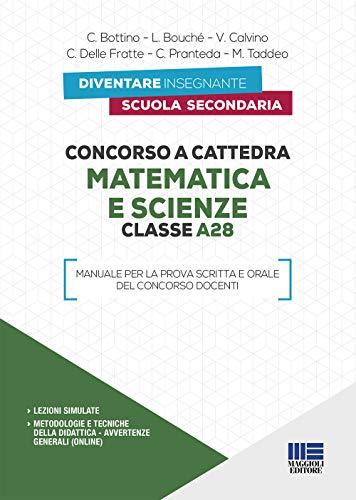 C. Bottino - L. Bouché - V. Calvino
C. Delle Fratte - C. Pranteda - M. Taddeo

DIVENTARE INSEGNANTE
SCUOLA SECONDARIA

CONCORSO A CATTEDRA
MATEMATICA E SCIENZE
CLASSE A28

MANUALE PER LA PROVA SCRITTA E ORALE DEL CONCORSO DOCENTI

› LEZIONI SIMULATE
› METODOLOGIE E TECNICHE DELLA DIDATTICA - AVVERTENZE GENERALI (ONLINE)

MAGGIOLI EDITORE